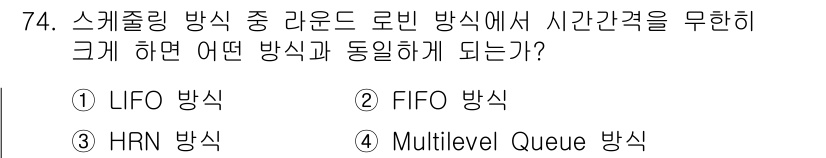 74. 스케줄링 방식 중 라운드 로빈 방식에서 시간간격을 무한히 크게 하면 어떤 방식과 동일하게 되는가?

① LIFO 방식
② FIFO 방식
③ HRN 방식
④ Multilevel Queue 방식